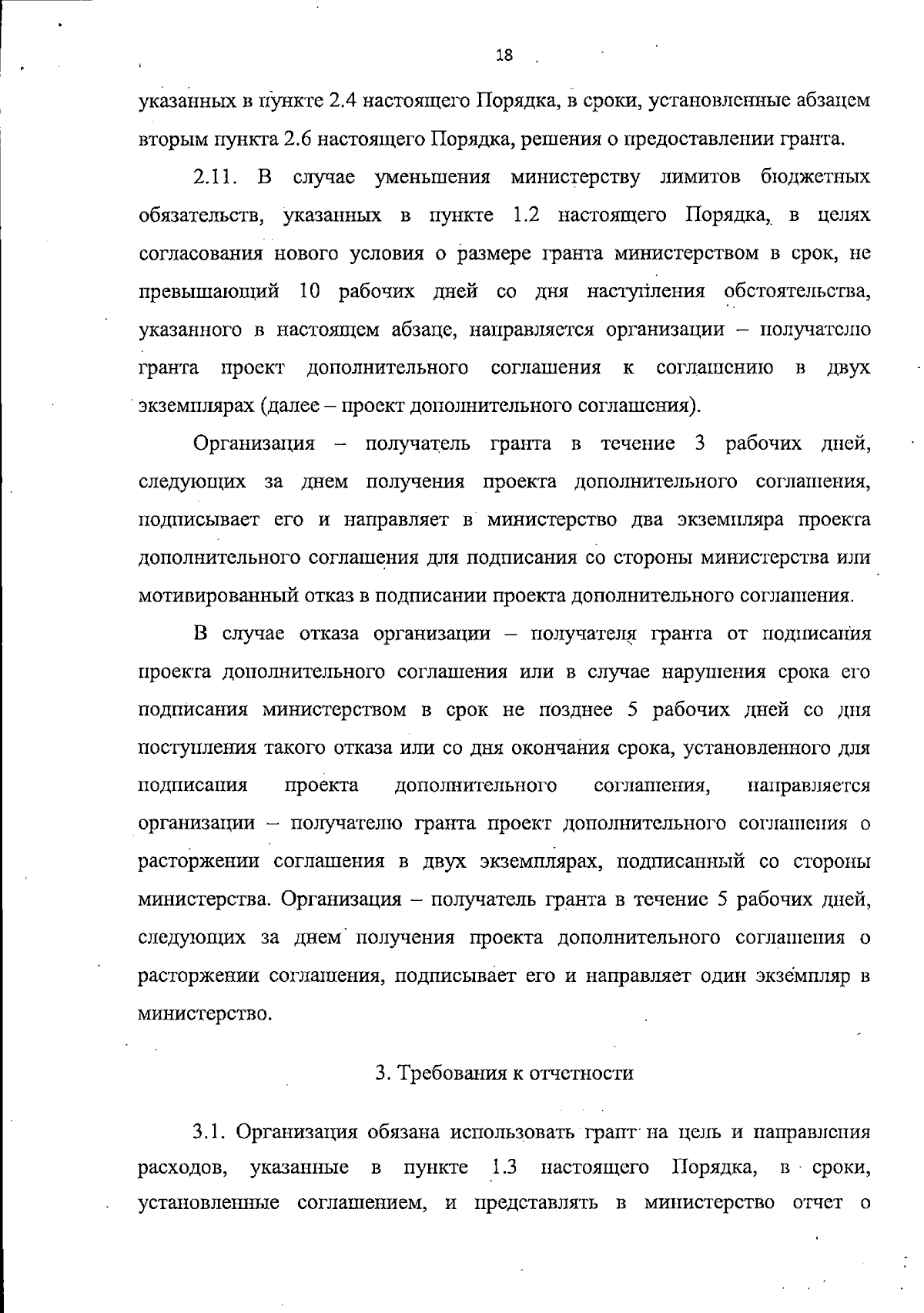 18

указанных в пункте 2.4 настоящего Порядка, в сроки, установленные абзацем вторым пункта 2.6 настоящего Порядка, решения о предоставлении гранта.

2.11. В случае уменьшения министерству лимитов бюджетных обязательств, указанных в пункте 1.2 настоящего Порядка, в целях согласования нового условия о размере гранта министерством в срок, не превышающий 10 рабочих дней со дня наступления обстоятельства, указанного в настоящем абзаце, направляется организации – получателю гранта проект дополнительного соглашения к соглашению в двух экземплярах (далее – проект дополнительного соглашения).

Организация – получатель гранта в течение 3 рабочих дней, следующих за днем получения проекта дополнительного соглашения, подписывает его и направляет в министерство два экземпляра проекта дополнительного соглашения для подписания со стороны министерства или мотивированный отказ в подписании проекта дополнительного соглашения.

В случае отказа организации – получателя гранта от подписания проекта дополнительного соглашения или в случае нарушения срока его подписания министерством в срок не позднее 5 рабочих дней со дня поступления такого отказа или со дня окончания срока, установленного для подписания проекта дополнительного соглашения, направляется организации – получателю гранта проект дополнительного соглашения о расторжении соглашения в двух экземплярах, подписанный со стороны министерства. Организация – получатель гранта в течение 5 рабочих дней, следующих за днем получения проекта дополнительного соглашения о расторжении соглашения, подписывает его и направляет один экземпляр в министерство.

3. Требования к отчетности

3.1. Организация обязана использовать грант на цель и направления расходов, указанные в пункте 1.3 настоящего Порядка, в сроки, установленные соглашением, и представлять в министерство отчет о